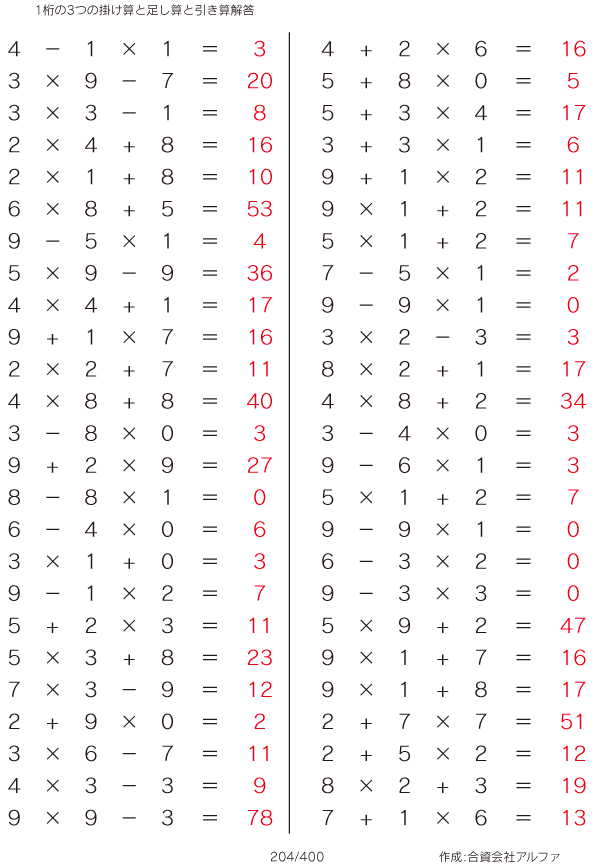 1桁の3つの掛け算と足し算と引き算解答

$4 - 1 \times 1 = 3$
$3 \times 9 - 7 = 20$
$3 \times 3 - 1 = 8$
$2 \times 4 + 8 = 16$
$2 \times 1 + 8 = 10$
$6 \times 8 + 5 = 53$
$9 - 5 \times 1 = 4$
$5 \times 9 - 9 = 36$
$4 \times 4 + 1 = 17$
$9 + 1 \times 7 = 16$
$2 \times 2 + 7 = 11$
$4 \times 8 + 8 = 40$
$3 - 8 \times 0 = 3$
$9 + 2 \times 9 = 27$
$8 - 8 \times 1 = 0$
$6 - 4 \times 0 = 6$
$3 \times 1 + 0 = 3$
$9 - 1 \times 2 = 7$
$5 + 2 \times 3 = 11$
$5 \times 3 + 8 = 23$
$7 \times 3 - 9 = 12$
$2 + 9 \times 0 = 2$
$3 \times 6 - 7 = 11$
$4 \times 3 - 3 = 9$
$9 \times 9 - 3 = 78$

$4 + 2 \times 6 = 16$
$5 + 8 \times 0 = 5$
$5 + 3 \times 4 = 17$
$3 + 3 \times 1 = 6$
$9 + 1 \times 2 = 11$
$9 \times 1 + 2 = 11$
$5 \times 1 + 2 = 7$
$7 - 5 \times 1 = 2$
$9 - 9 \times 1 = 0$
$3 \times 2 - 3 = 3$
$8 \times 2 + 1 = 17$
$4 \times 8 + 2 = 34$
$3 - 4 \times 0 = 3$
$9 - 6 \times 1 = 3$
$5 \times 1 + 2 = 7$
$9 - 9 \times 1 = 0$
$6 - 3 \times 2 = 0$
$9 - 3 \times 3 = 0$
$5 \times 9 + 2 = 47$
$9 \times 1 + 7 = 16$
$9 \times 1 + 8 = 17$
$2 + 7 \times 7 = 51$
$2 + 5 \times 2 = 12$
$8 \times 2 + 3 = 19$
$7 + 1 \times 6 = 13$

204/400

作成:合資会社アルファ